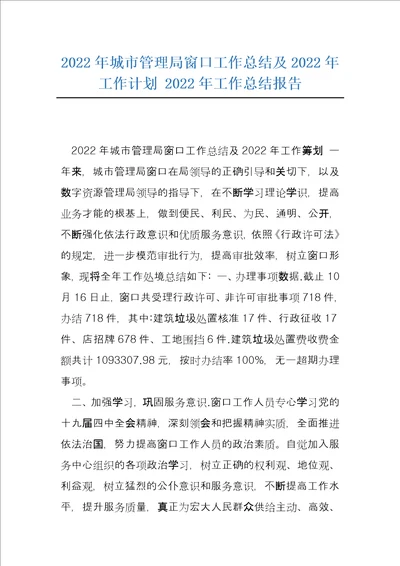 2022 年城市管理局窗口工作总结及 2022 年工作计划 2022 年工作总结报告

2022 年城市管理局窗口工作总结及 2022 年工作筹划 一年来，城市管理局窗口在局领导的正确引导和关切下，以及数字资源管理局领导的指导下，在不断学习理论学识，提高业务才能的根基上，做到便民、利民、为民、通明、公开，不断强化依法行政意识和优质服务意识，依照《行政许可法》的规定，进一步模范审批行为，提高审批效率，树立窗口形象，现将全年工作处境总结如下：一、办理事项数据.截止 10 月 16 日止，窗口共受理行政许可、非许可审批事项 718 件，办结 718 件，其中:建筑垃圾处置核准 17 件、行政征收 17 件、店招牌 678 件、工地围挡 6 件.建筑垃圾处置费收费金额共计 1093307.98 元，按时办结率 100%，无一超期办理事项。

二、加强学习，巩固服务意识.窗口工作人员专心学习党的十九届四中全会精神，深刻领会和把握精神实质，全面推进依法治国，努力提高窗口工作人员的政治素质。自觉加入服务中心组织的各项政治学习，树立正确的权利观、地位观、利益观，树立猛烈的公仆意识和服务意识，不断提高工作水平，提升服务质量，真正为宏大人民群众供给主动、高效、